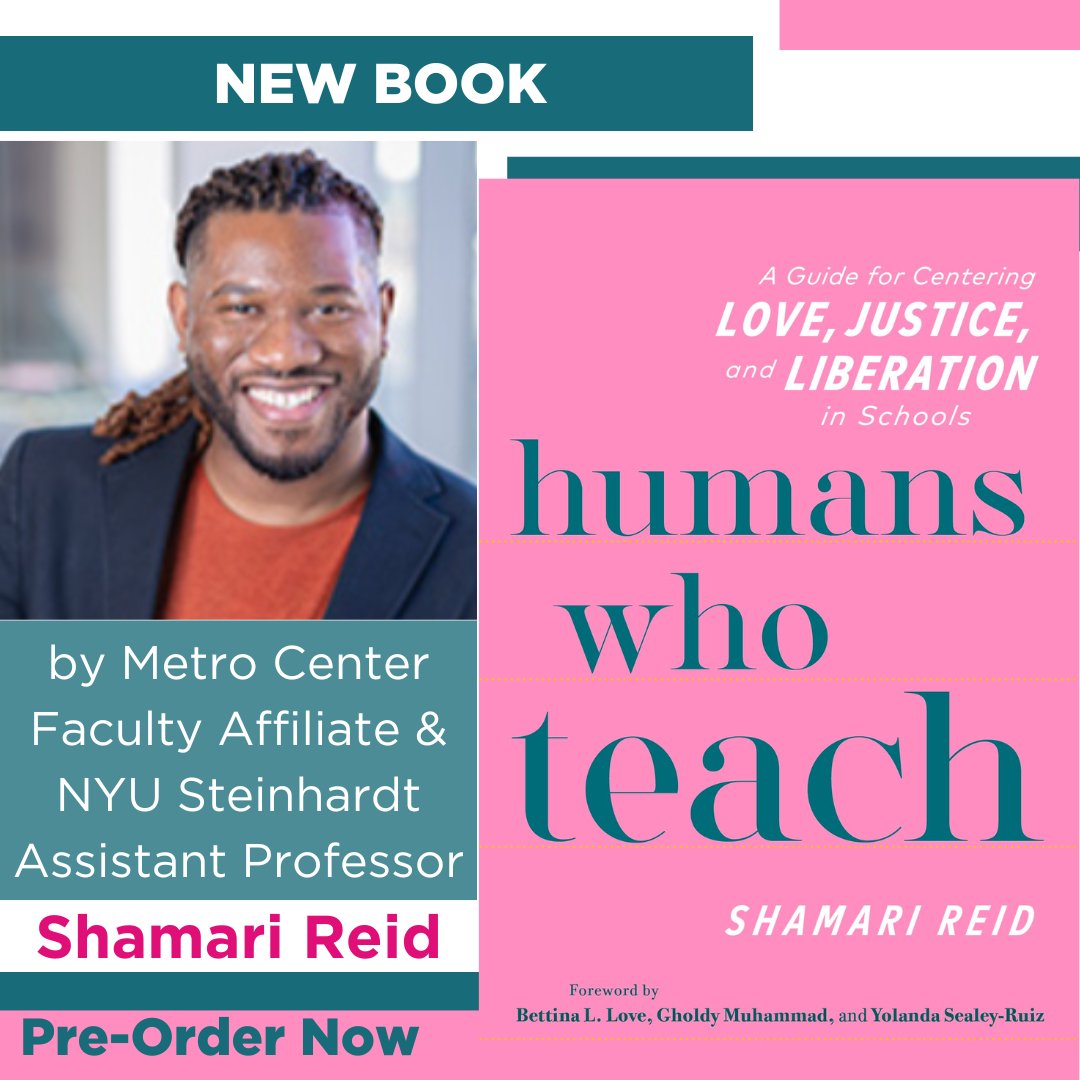 NEW BOOK

by Metro Center Faculty Affiliate & NYU Steinhardt Assistant Professor

Shamari Reid

Pre-Order Now

A Guide for Centering LOVE, JUSTICE, and LIBERATION in Schools

humans who teach

SHAMARI REID

Foreword by
Bettina L. Love, Gholdy Muhammad, and Yolanda Sealey-Ruiz